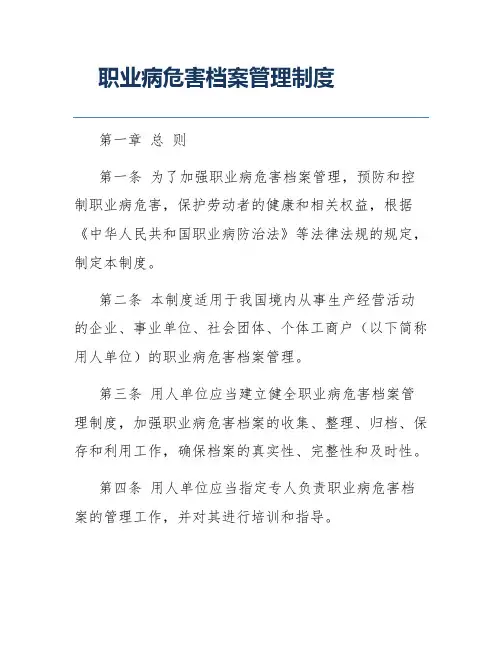 职业病危害档案管理制度

第一章 总 则

第一条 为了加强职业病危害档案管理，预防和控制职业病危害，保护劳动者的健康和相关权益，根据《中华人民共和国职业病防治法》等法律法规的规定，制定本制度。

第二条 本制度适用于我国境内从事生产经营活动的企业、事业单位、社会团体、个体工商户（以下简称用人单位）的职业病危害档案管理。

第三条 用人单位应当建立健全职业病危害档案管理制度，加强职业病危害档案的收集、整理、归档、保存和利用工作，确保档案的真实性、完整性和及时性。

第四条 用人单位应当指定专人负责职业病危害档案的管理工作，并对其进行培训和指导。